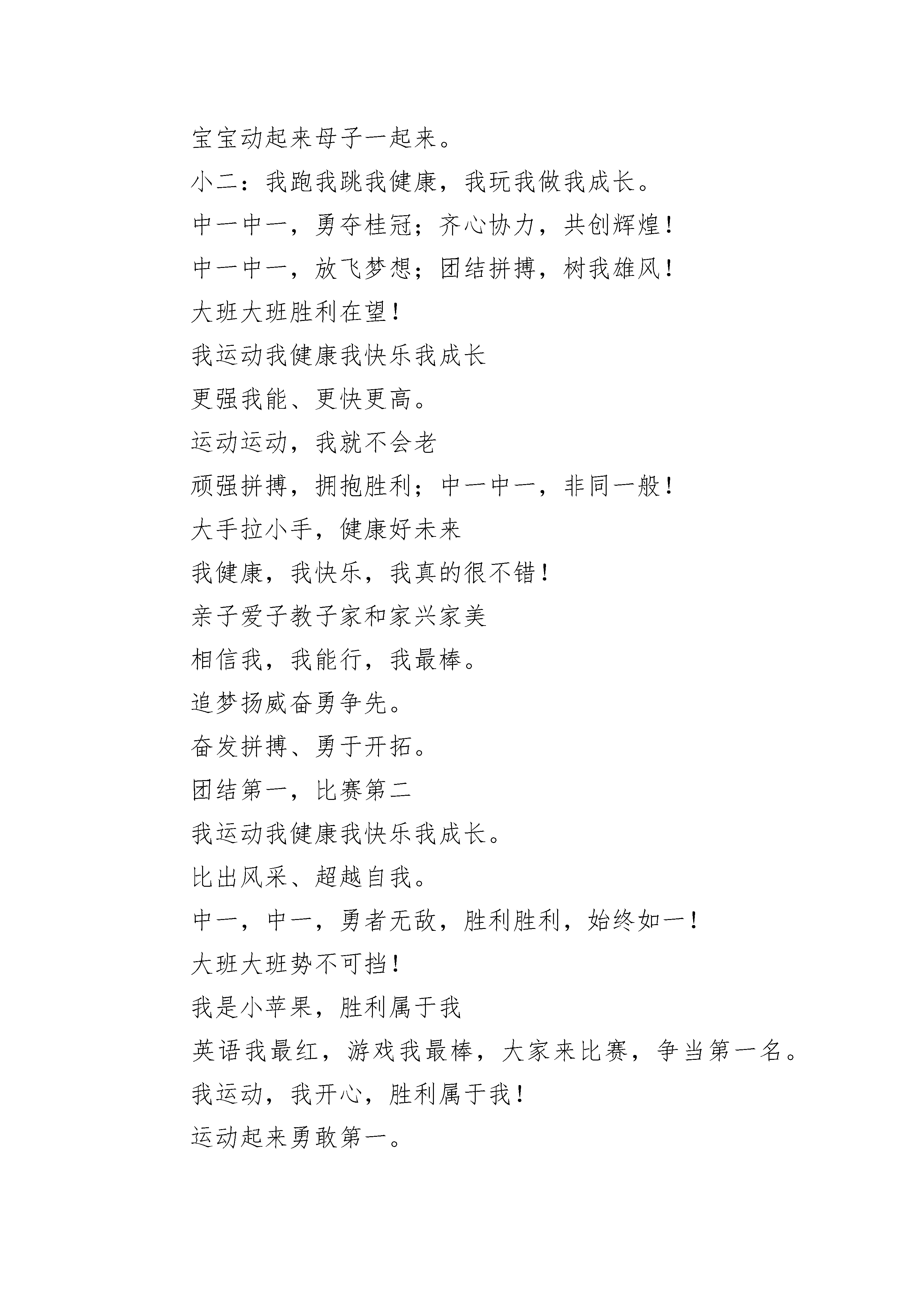 宝宝动起来母子一起来。

小二：我跑我跳我健康，我玩我做我成长。

中一中一，勇夺桂冠；齐心协力，共创辉煌！

中一中一，放飞梦想；团结拼搏，树我雄风！

大班大班胜利在望！

我运动我健康我快乐我成长

更强我能、更快更高。

运动运动，我就不会老

顽强拼搏，拥抱胜利；中一中一，非同一般！

大手拉小手，健康好未来

我健康，我快乐，我真的很不错！

亲子爱子教子家和家兴家美

相信我，我能行，我最棒。

追梦扬威奋勇争先。

奋发拼搏、勇于开拓。

团结第一，比赛第二

我运动我健康我快乐我成长。

比出风采、超越自我。

中一，中一，勇者无敌，胜利胜利，始终如一！

大班大班势不可挡！

我是小苹果，胜利属于我

英语我最红，游戏我最棒，大家来比赛，争当第一名。

我运动，我开心，胜利属于我！

运动起来勇敢第一。